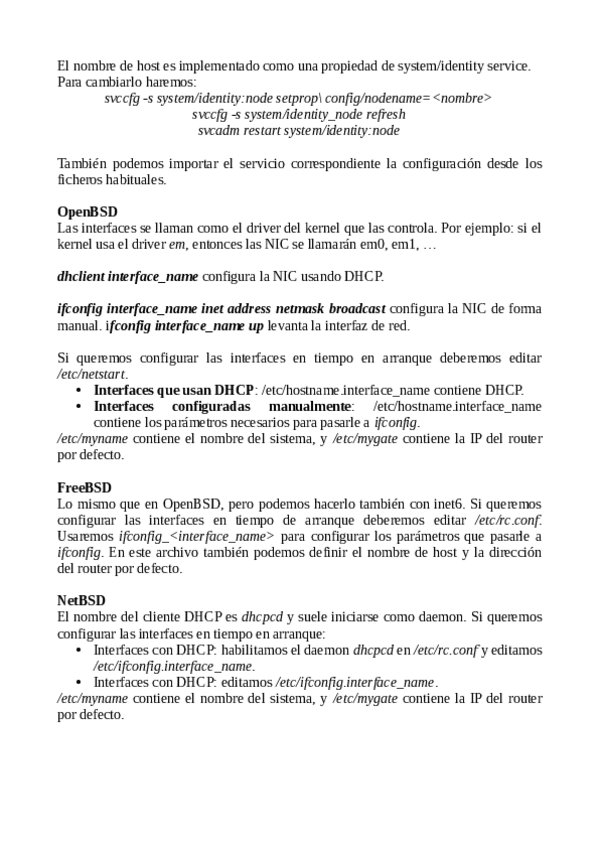 El nombre de host es implementado como una propiedad de system/identity service. Para cambiarlo haremos:

svccfg -s system/identity:node setprop\ config/nodename=<nombre>
svccfg -s system/identity_node refresh
svcadm restart system/identity:node

También podemos importar el servicio correspondiente la configuración desde los ficheros habituales.

OpenBSD
Las interfaces se llaman como el driver del kernel que las controla. Por ejemplo: si el kernel usa el driver em, entonces las NIC se llamarán em0, em1, …

dhclient interface_name configura la NIC usando DHCP.

ifconfig interface_name inet address netmask broadcast configura la NIC de forma manual. ifconfig interface_name up levanta la interfaz de red.

Si queremos configurar las interfaces en tiempo en arranque deberemos editar /etc/netstart.
• Interfaces que usan DHCP: /etc/hostname.interface_name contiene DHCP.
• Interfaces configuradas manualmente: /etc/hostname.interface_name contiene los parámetros necesarios para pasarle a ifconfig.
/etc/myname contiene el nombre del sistema, y /etc/mygate contiene la IP del router por defecto.

FreeBSD
Lo mismo que en OpenBSD, pero podemos hacerlo también con inet6. Si queremos configurar las interfaces en tiempo de arranque deberemos editar /etc/rc.conf. Usaremos ifconfig_<interface_name> para configurar los parámetros que pasarle a ifconfig. En este archivo también podemos definir el nombre de host y la dirección del router por defecto.

NetBSD
El nombre del cliente DHCP es dhcpcd y suele iniciarse como daemon. Si queremos configurar las interfaces en tiempo en arranque:
• Interfaces con DHCP: habilitamos el daemon dhcpcd en /etc/rc.conf y editamos /etc/ifconfig.interface_name.
• Interfaces con DHCP: editamos /etc/ifconfig.interface_name.
/etc/myname contiene el nombre del sistema, y /etc/mygate contiene la IP del router por defecto.